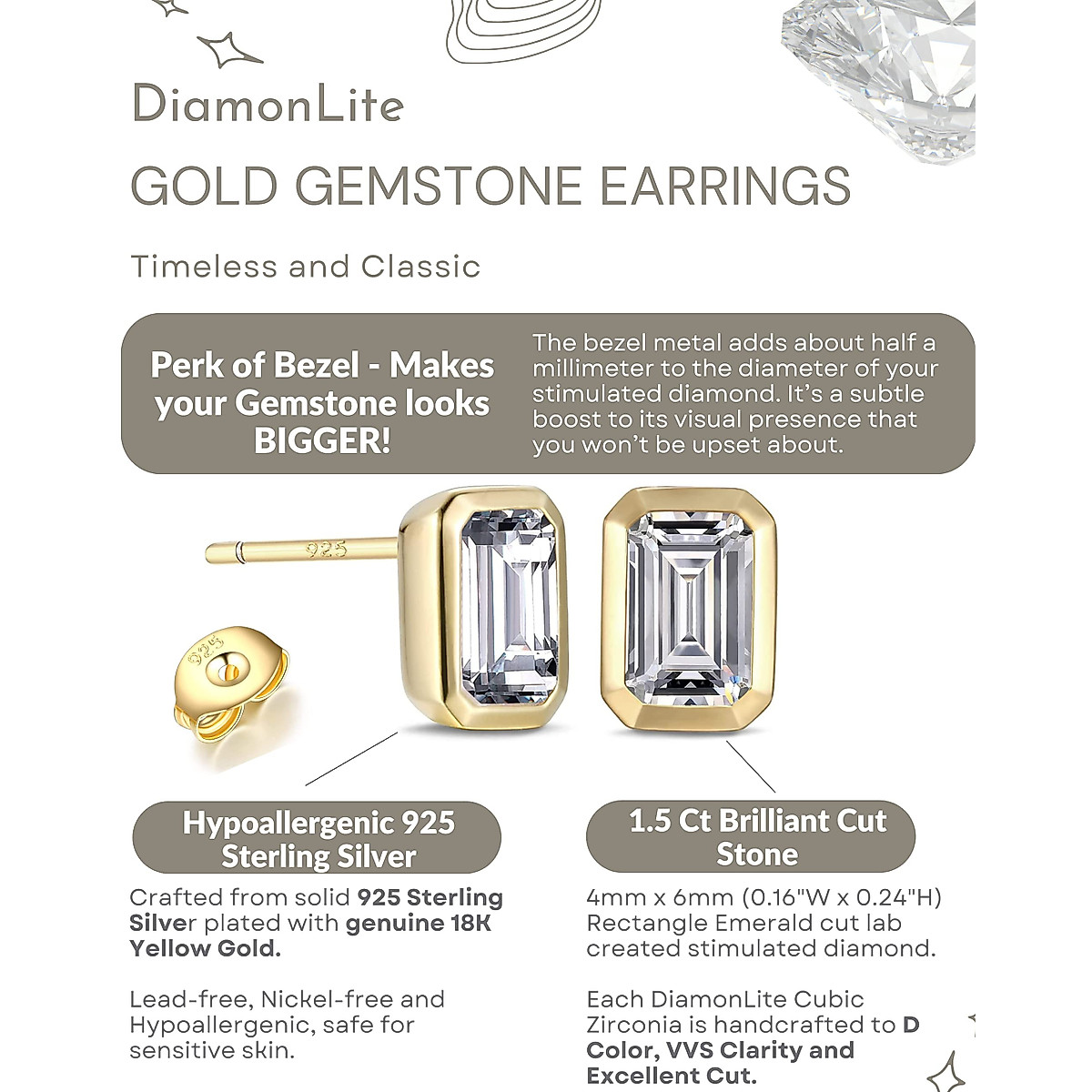 DiamonLite

GOLD GEMSTONE EARRINGS

Timeless and Classic

Perk of Bezel - Makes your Gemstone looks BIGGER!

The bezel metal adds about half a millimeter to the diameter of your stimulated diamond. It's a subtle boost to its visual presence that you won't be upset about.

925

925

Hypoallergenic 925 Sterling Silver

Crafted from solid 925 Sterling Silver plated with genuine 18K Yellow Gold.

Lead-free, Nickel-free and Hypoallergenic, safe for sensitive skin.

1.5 Ct Brilliant Cut Stone

4mm x 6mm (0.16"W x 0.24"H) Rectangle Emerald cut lab created stimulated diamond.

Each DiamonLite Cubic Zirconia is handcrafted to D Color, VVS Clarity and Excellent Cut.